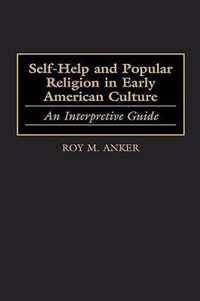 Self-Help and Popular Religion in Early American Culture

An Interpretive Guide

ROY M. ANKER